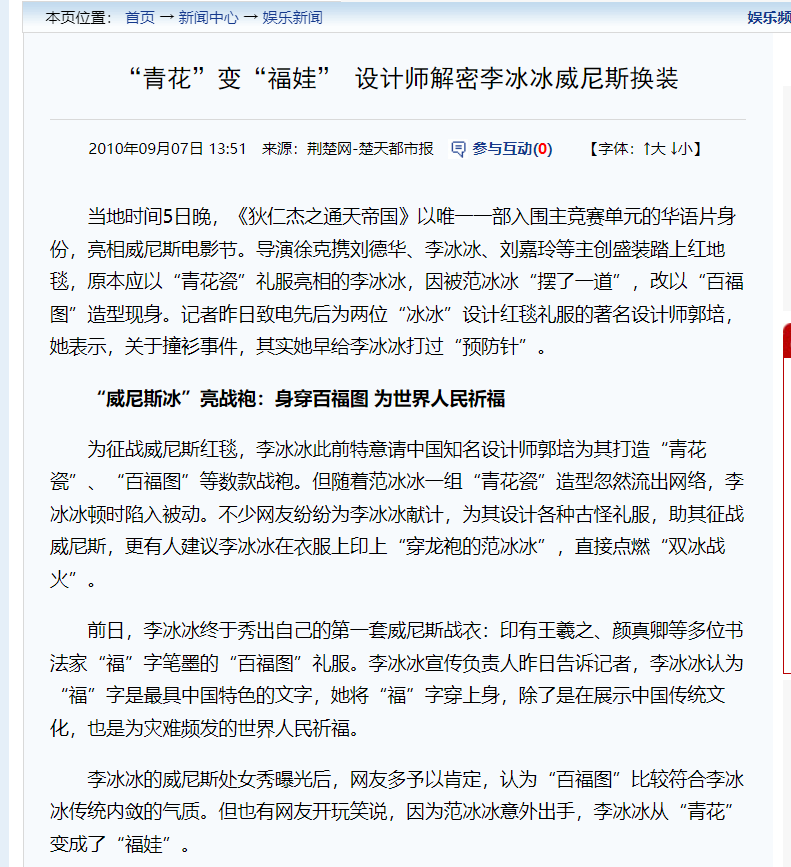 本页位置： 首页 → 新闻中心 → 娱乐新闻

娱乐频

“青花”变“福娃” 设计师解密李冰冰威尼斯换装

2010年09月07日 13:51 来源：荆楚网-楚天都市报 参与互动(0) 【字体：↑大 ↓小】

当地时间5日晚，《狄仁杰之通天帝国》以唯一一部入围主竞赛单元的华语片身份，亮相威尼斯电影节。导演徐克携刘德华、李冰冰、刘嘉玲等主创盛装踏上红地毯，原本应以“青花瓷”礼服亮相的李冰冰，因被范冰冰“摆了一道”，改以“百福图”造型现身。记者昨日致电先后为两位“冰冰”设计红毯礼服的著名设计师郭培，她表示，关于撞衫事件，其实她早给李冰冰打过“预防针”。

“威尼斯冰”亮战袍：身穿百福图 为世界人民祈福

为征战威尼斯红毯，李冰冰此前特意请中国知名设计师郭培为其打造“青花瓷”、“百福图”等数款战袍。但随着范冰冰一组“青花瓷”造型忽然流出网络，李冰冰顿时陷入被动。不少网友纷纷为李冰冰献计，为其设计各种古怪礼服，助其征战威尼斯，更有人建议李冰冰在衣服上印上“穿龙袍的范冰冰”，直接点燃“双冰战火”。

前日，李冰冰终于秀出自己的第一套威尼斯战衣：印有王羲之、颜真卿等多位书法家“福”字笔墨的“百福图”礼服。李冰冰宣传负责人昨日告诉记者，李冰冰认为“福”字是最具中国特色的文字，她将“福”字穿上身，除了是在展示中国传统文化，也是为灾难频发的世界人民祈福。

李冰冰的威尼斯处女秀曝光后，网友多予以肯定，认为“百福图”比较符合李冰冰传统内敛的气质。但也有网友开玩笑说，因为范冰冰意外出手，李冰冰从“青花”变成了“福娃”。